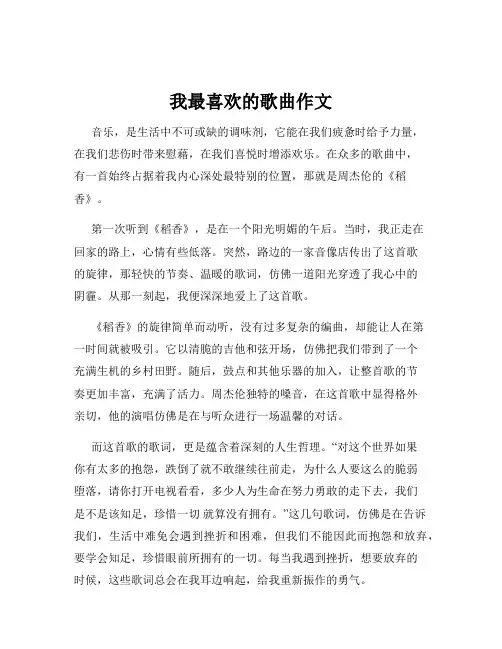 我最喜欢的歌曲作文

音乐，是生活中不可或缺的调味剂，它能在我们疲惫时给予力量，在我们悲伤时带来慰藉，在我们喜悦时增添欢乐。在众多的歌曲中，有一首始终占据着我内心深处最特别的位置，那就是周杰伦的《稻香》。

第一次听到《稻香》，是在一个阳光明媚的午后。当时，我正走在回家的路上，心情有些低落。突然，路边的一家音像店传出了这首歌的旋律，那轻快的节奏、温暖的歌词，仿佛一道阳光穿透了我心中的阴霾。从那一刻起，我便深深地爱上了这首歌。

《稻香》的旋律简单而动听，没有过多复杂的编曲，却能让人在第一时间就被吸引。它以清脆的吉他和弦开场，仿佛把我们带到了一个充满生机的乡村田野。随后，鼓点和其他乐器的加入，让整首歌的节奏更加丰富，充满了活力。周杰伦独特的嗓音，在这首歌中显得格外亲切，他的演唱仿佛是在与听众进行一场温馨的对话。

而这首歌的歌词，更是蕴含着深刻的人生哲理。“对这个世界如果你有太多的抱怨，跌倒了就不敢继续往前走，为什么人要这么的脆弱堕落，请你打开电视看看，多少人为生命在努力勇敢的走下去，我们是不是该知足，珍惜一切 就算没有拥有。”这几句歌词，仿佛是在告诉我们，生活中难免会遇到挫折和困难，但我们不能因此而抱怨和放弃，要学会知足，珍惜眼前所拥有的一切。每当我遇到挫折，想要放弃的时候，这些歌词总会在我耳边响起，给我重新振作的勇气。